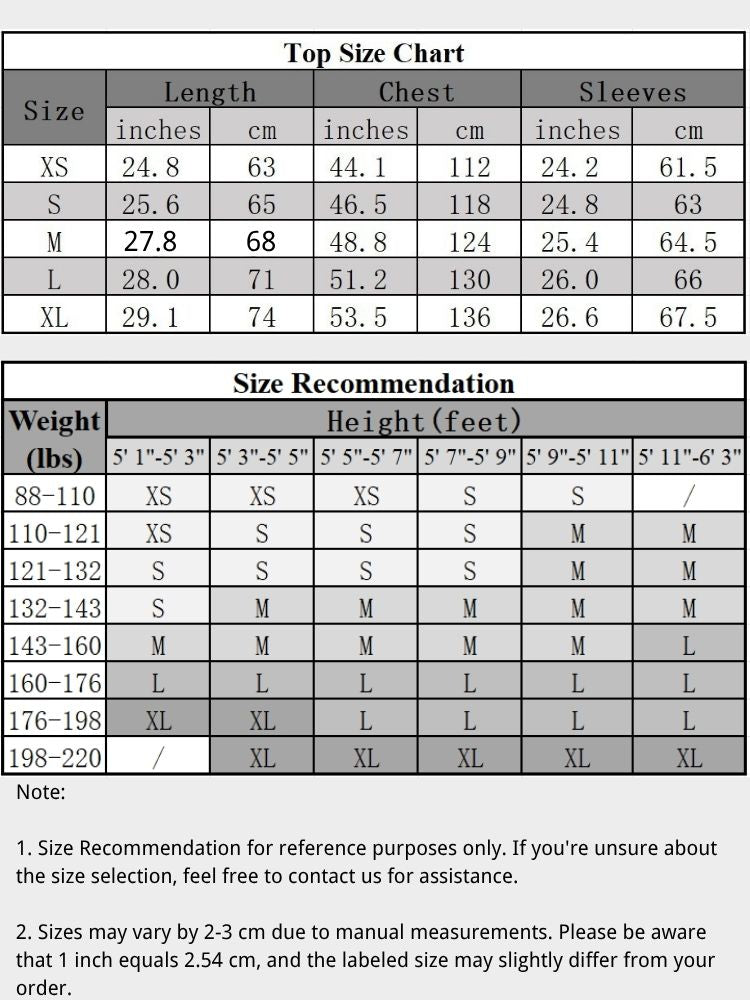 Top Size Chart

| Size | Length inches | Length cm | Chest inches | Chest cm | Sleeves inches | Sleeves cm |
|---|---|---|---|---|---|---|
| XS | 24.8 | 63 | 44.1 | 112 | 24.2 | 61.5 |
| S | 25.6 | 65 | 46.5 | 118 | 24.8 | 63 |
| M | 27.8 | 68 | 48.8 | 124 | 25.4 | 64.5 |
| L | 28.0 | 71 | 51.2 | 130 | 26.0 | 66 |
| XL | 29.1 | 74 | 53.5 | 136 | 26.6 | 67.5 |

Size Recommendation

| Weight (lbs) | Height(feet) 5' 1"-5' 3" | 5' 3"-5' 5" | 5' 5"-5' 7" | 5' 7"-5' 9" | 5' 9"-5' 11" | 5' 11"-6' 3" |
|---|---|---|---|---|---|---|
| 88-110 | XS | XS | XS | S | S | / |
| 110-121 | XS | S | S | S | M | M |
| 121-132 | S | S | S | S | M | M |
| 132-143 | S | M | M | M | M | M |
| 143-160 | M | M | M | M | M | L |
| 160-176 | L | L | L | L | L | L |
| 176-198 | XL | XL | L | L | L | L |
| 198-220 | / | XL | XL | XL | XL | XL |

Note:

1. Size Recommendation for reference purposes only. If you're unsure about the size selection, feel free to contact us for assistance.

2. Sizes may vary by 2-3 cm due to manual measurements. Please be aware that 1 inch equals 2.54 cm, and the labeled size may slightly differ from your order.